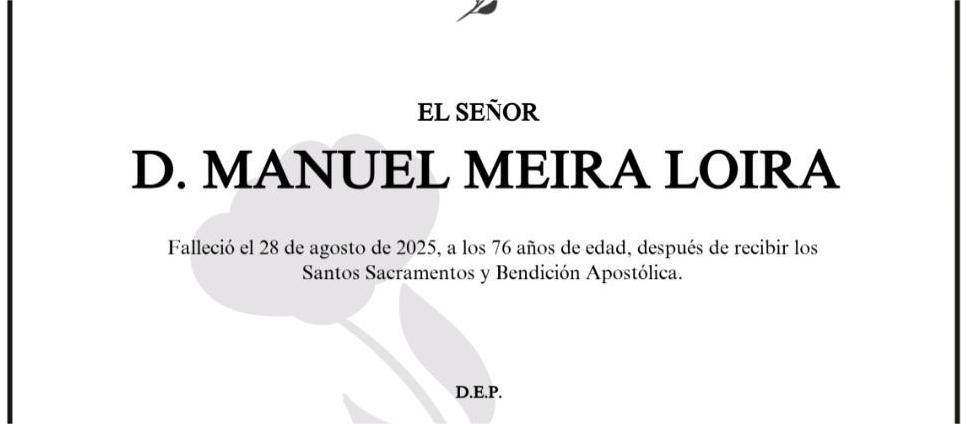 EL SEÑOR

D. MANUEL MEIRA LOIRA

Falleció el 28 de agosto de 2025, a los 76 años de edad, después de recibir los Santos Sacramentos y Bendición Apostólica.

D.E.P.